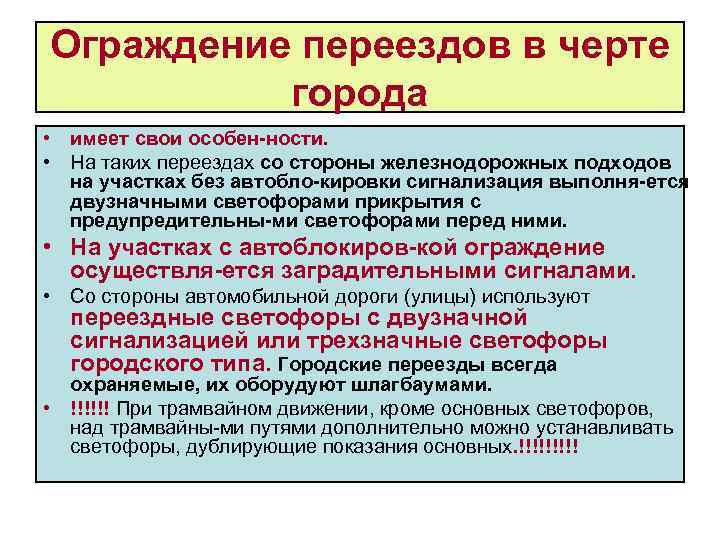 Ограждение переездов в черте города

• имеет свои особен-ности.
• На таких переездах со стороны железнодорожных подходов на участках без автобло-кировки сигнализация выполня-ется двузначными светофорами прикрытия с предупредительны-ми светофорами перед ними.
• На участках с автоблокиров-кой ограждение осуществля-ется заградительными сигналами.
• Со стороны автомобильной дороги (улицы) используют переездные светофоры с двузначной сигнализацией или трехзначные светофоры городского типа. Городские переезды всегда охраняемые, их оборудуют шлагбаумами.
• !!!!!! При трамвайном движении, кроме основных светофоров, над трамвайны-ми путями дополнительно можно устанавливать светофоры, дублирующие показания основных.!!!!!!!!!!